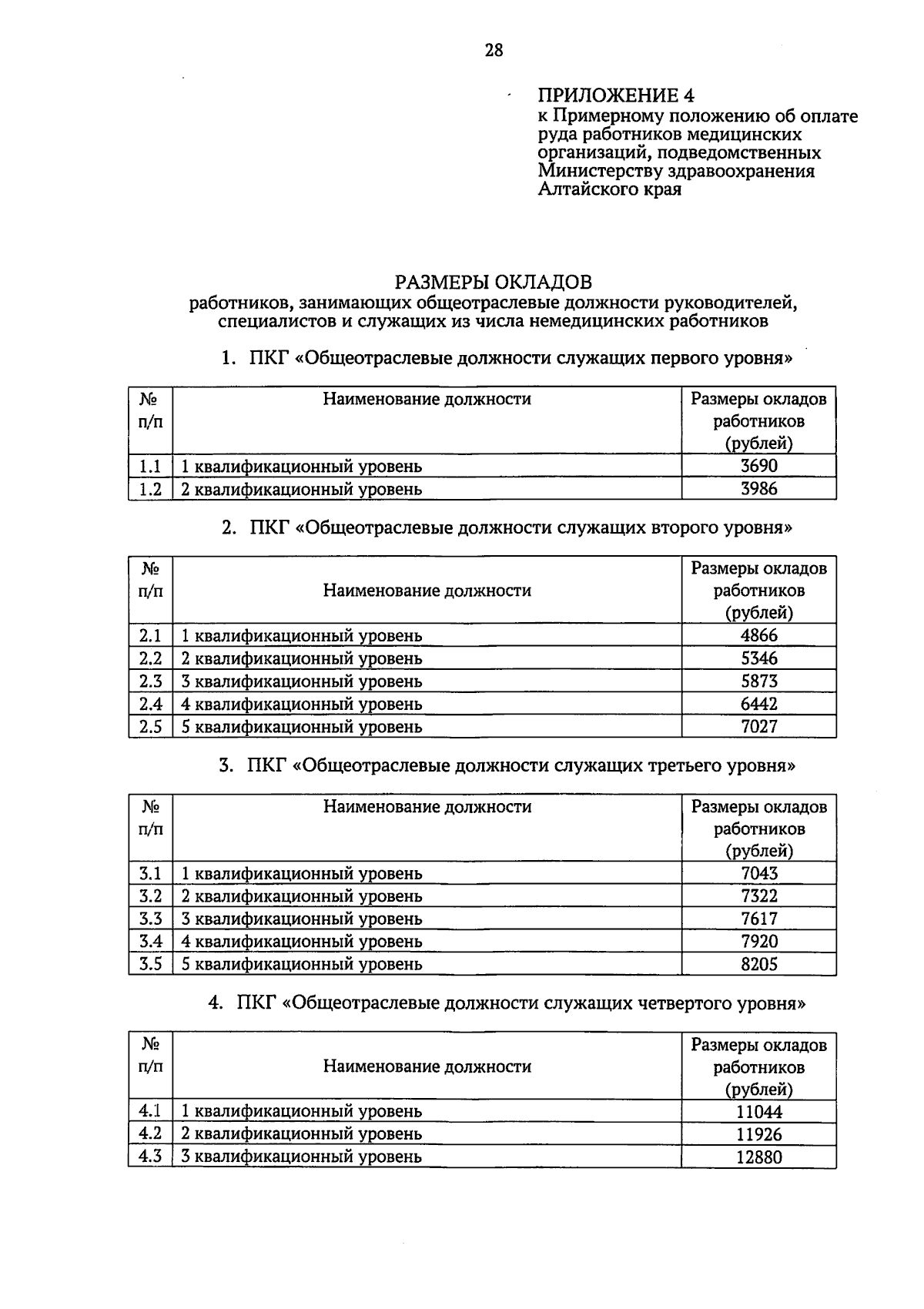 28

ПРИЛОЖЕНИЕ 4
к Примерному положению об оплате руда работников медицинских организаций, подведомственных Министерству здравоохранения Алтайского края

РАЗМЕРЫ ОКЛАДОВ
работников, занимающих общеотраслевые должности руководителей, специалистов и служащих из числа немедицинских работников

1. ПКГ «Общеотраслевые должности служащих первого уровня»

| № п/п | Наименование должности | Размеры окладов работников (рублей) |
|---|---|---|
| 1.1 | 1 квалификационный уровень | 3690 |
| 1.2 | 2 квалификационный уровень | 3986 |

2. ПКГ «Общеотраслевые должности служащих второго уровня»

| № п/п | Наименование должности | Размеры окладов работников (рублей) |
|---|---|---|
| 2.1 | 1 квалификационный уровень | 4866 |
| 2.2 | 2 квалификационный уровень | 5346 |
| 2.3 | 3 квалификационный уровень | 5873 |
| 2.4 | 4 квалификационный уровень | 6442 |
| 2.5 | 5 квалификационный уровень | 7027 |

3. ПКГ «Общеотраслевые должности служащих третьего уровня»

| № п/п | Наименование должности | Размеры окладов работников (рублей) |
|---|---|---|
| 3.1 | 1 квалификационный уровень | 7043 |
| 3.2 | 2 квалификационный уровень | 7322 |
| 3.3 | 3 квалификационный уровень | 7617 |
| 3.4 | 4 квалификационный уровень | 7920 |
| 3.5 | 5 квалификационный уровень | 8205 |

4. ПКГ «Общеотраслевые должности служащих четвертого уровня»

| № п/п | Наименование должности | Размеры окладов работников (рублей) |
|---|---|---|
| 4.1 | 1 квалификационный уровень | 11044 |
| 4.2 | 2 квалификационный уровень | 11926 |
| 4.3 | 3 квалификационный уровень | 12880 |